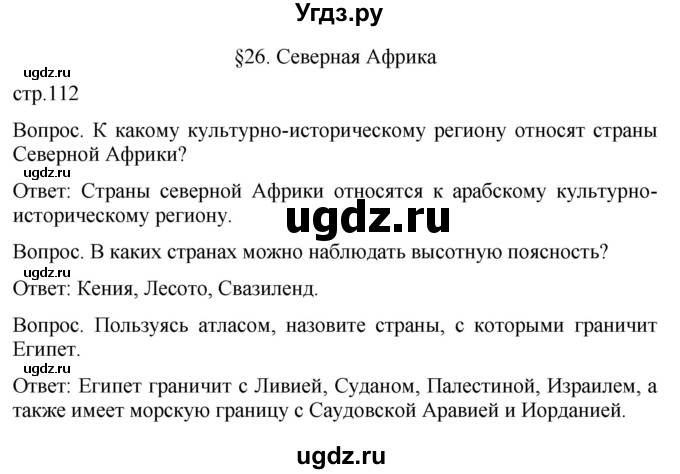 Угдз.ру

§26. Северная Африка

ugdz.ru

стр.112

Вопрос. К какому культурно-историческому региону относят страны Северной Африки?

ugdz.ru

Ответ: Страны северной Африки относятся к арабскому культурно-историческому региону.

ugdz.ru

Вопрос. В каких странах можно наблюдать высотную поясность?

ugdz.ru

Ответ: Кения, Лесото, Свазиленд.

Вопрос. Пользуясь атласом, назовите страны, с которыми граничит Египет.

ugdz.ru

Ответ: Египет граничит с Ливией, Суданом, Палестиной, Израилем, а также имеет морскую границу с Саудовской Аравией и Иорданией.

ugdz.ru